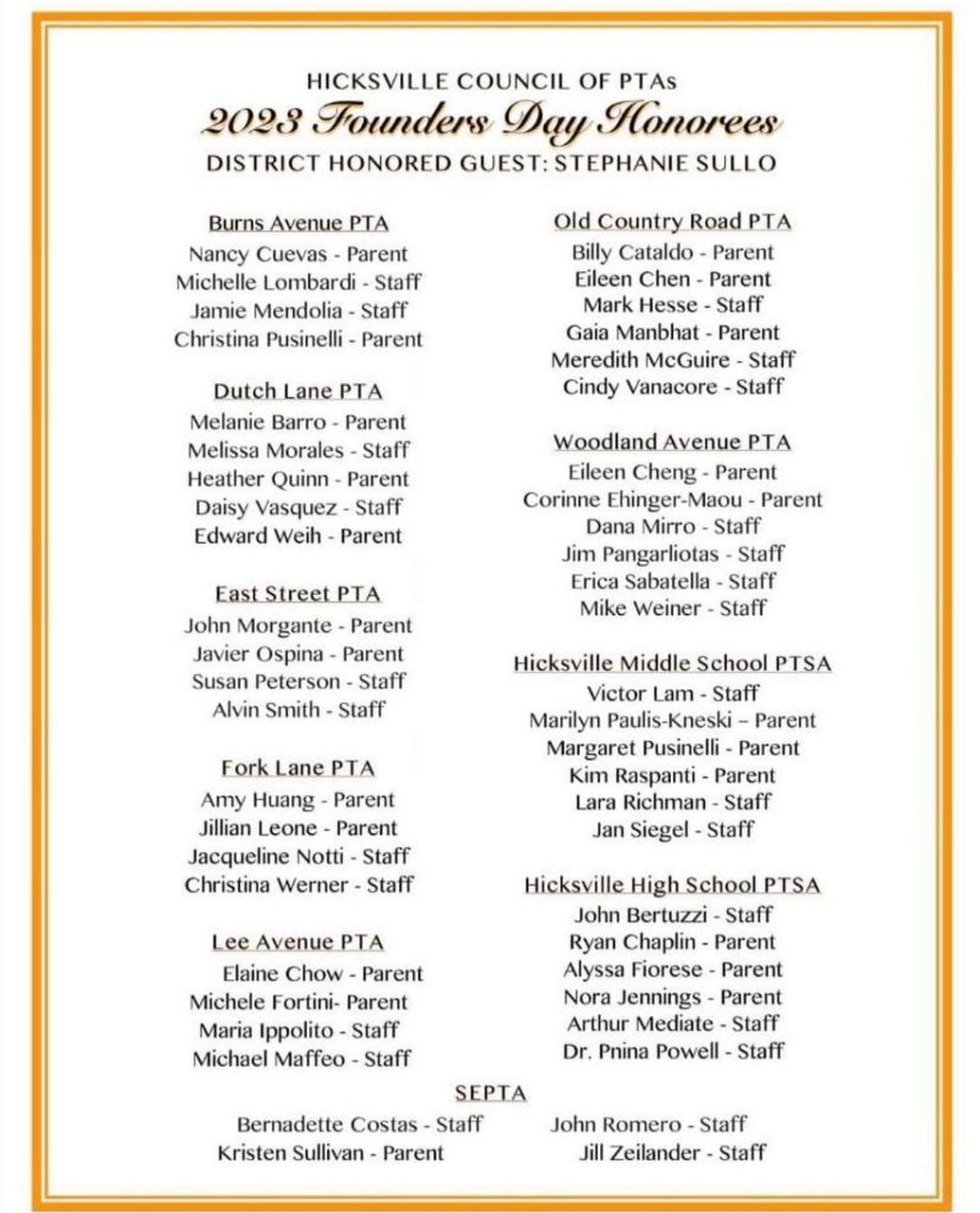 HICKSVILLE COUNCIL OF PTAs
2023 Founders Day Honorees
DISTRICT HONORED GUEST: STEPHANIE SULLO

Burns Avenue PTA
Nancy Cuevas - Parent
Michelle Lombardi - Staff
Jamie Mendolia - Staff
Christina Pusinelli - Parent

Dutch Lane PTA
Melanie Barro - Parent
Melissa Morales - Staff
Heather Quinn - Parent
Daisy Vasquez - Staff
Edward Weih - Parent

East Street PTA
John Morgante - Parent
Javier Ospina - Parent
Susan Peterson - Staff
Alvin Smith - Staff

Fork Lane PTA
Amy Huang - Parent
Jillian Leone - Parent
Jacqueline Notti - Staff
Christina Werner - Staff

Lee Avenue PTA
Elaine Chow - Parent
Michele Fortini- Parent
Maria Ippolito - Staff
Michael Maffeo - Staff

Old Country Road PTA
Billy Cataldo - Parent
Eileen Chen - Parent
Mark Hesse - Staff
Gaia Manbhat - Parent
Meredith McGuire - Staff
Cindy Vanacore - Staff

Woodland Avenue PTA
Eileen Cheng - Parent
Corinne Ehinger-Maou - Parent
Dana Mirro - Staff
Jim Pangarliotas - Staff
Erica Sabatella - Staff
Mike Weiner - Staff

Hicksville Middle School PTSA
Victor Lam - Staff
Marilyn Paulis-Kneski – Parent
Margaret Pusinelli - Parent
Kim Raspanti - Parent
Lara Richman - Staff
Jan Siegel - Staff

Hicksville High School PTSA
John Bertuzzi - Staff
Ryan Chaplin - Parent
Alyssa Fiorese - Parent
Nora Jennings - Parent
Arthur Mediate - Staff
Dr. Pnina Powell - Staff

SEPTA
Bernadette Costas - Staff
Kristen Sullivan - Parent
John Romero - Staff
Jill Zeilander - Staff